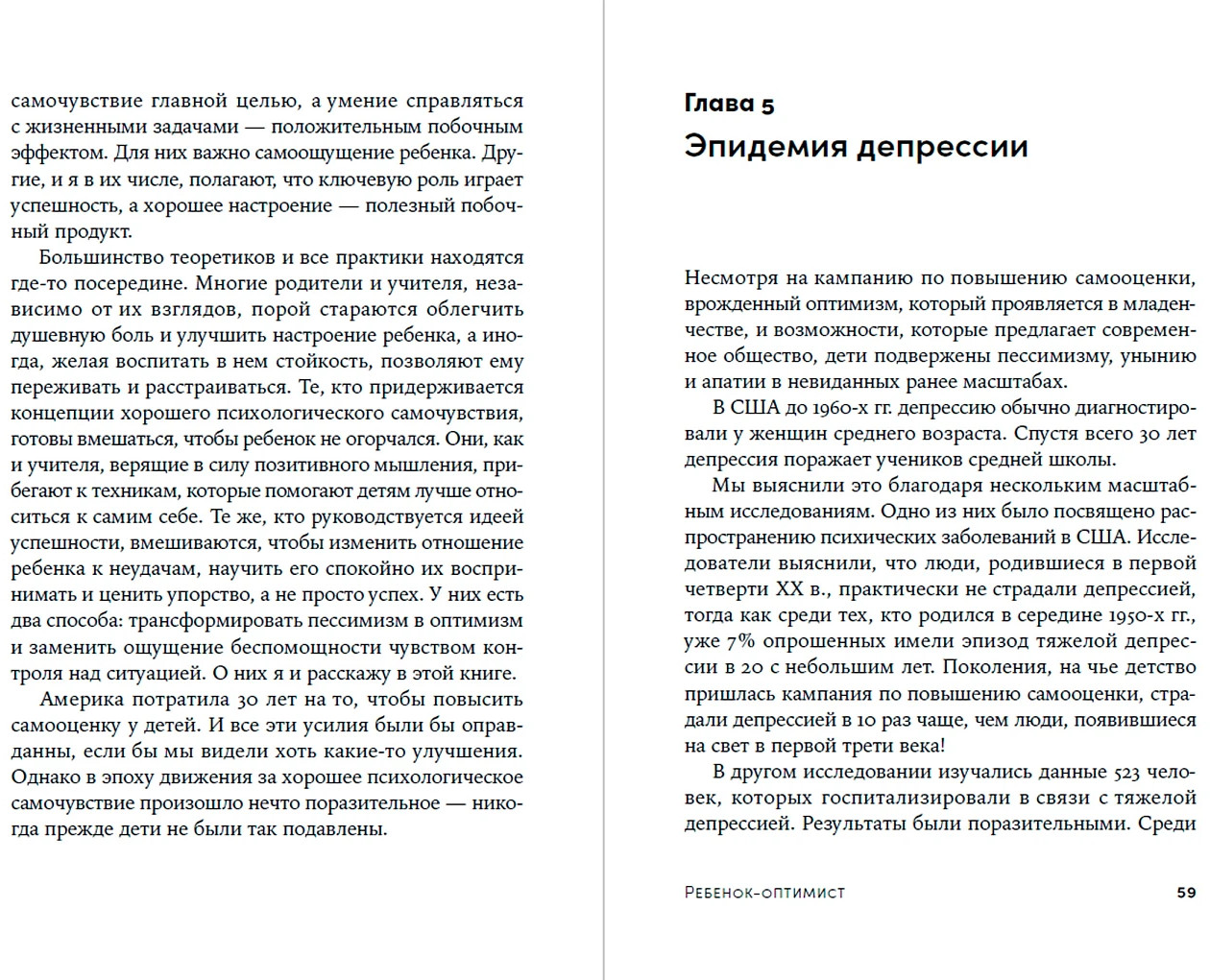 самочувствие главной целью, а умение справляться с жизненными задачами — положительным побочным эффектом. Для них важно самоощущение ребенка. Другие, и я в их числе, полагают, что ключевую роль играет успешность, а хорошее настроение — полезный побочный продукт.

Большинство теоретиков и все практики находятся где-то посередине. Многие родители и учителя, независимо от их взглядов, порой стараются облегчить душевную боль и улучшить настроение ребенка, а иногда, желая воспитать в нем стойкость, позволяют ему переживать и расстраиваться. Те, кто придерживается концепции хорошего психологического самочувствия, готовы вмешаться, чтобы ребенок не огорчался. Они, как и учителя, верящие в силу позитивного мышления, прибегают к техникам, которые помогают детям лучше относиться к самим себе. Те же, кто руководствуется идеей успешности, вмешиваются, чтобы изменить отношение ребенка к неудачам, научить его спокойно их воспринимать и ценить упорство, а не просто успех. У них есть два способа: трансформировать пессимизм в оптимизм и заменить ощущение беспомощности чувством контроля над ситуацией. О них я и расскажу в этой книге.

Америка потратила 30 лет на то, чтобы повысить самооценку у детей. И все эти усилия были бы оправданны, если бы мы видели хоть какие-то улучшения. Однако в эпоху движения за хорошее психологическое самочувствие произошло нечто поразительное — никогда прежде дети не были так подавлены.

Глава 5
Эпидемия депрессии

Несмотря на кампанию по повышению самооценки, врожденный оптимизм, который проявляется в младенчестве, и возможности, которые предлагает современное общество, дети подвержены пессимизму, унынию и апатии в невиданных ранее масштабах.

В США до 1960-х гг. депрессию обычно диагностировали у женщин среднего возраста. Спустя всего 30 лет депрессия поражает учеников средней школы.

Мы выяснили это благодаря нескольким масштабным исследованиям. Одно из них было посвящено распространению психических заболеваний в США. Исследователи выяснили, что люди, родившиеся в первой четверти XX в., практически не страдали депрессией, тогда как среди тех, кто родился в середине 1950-х гг., уже 7% опрошенных имели эпизод тяжелой депрессии в 20 с небольшим лет. Поколения, на чье детство пришлась кампания по повышению самооценки, страдали депрессией в 10 раз чаще, чем люди, появившиеся на свет в первой трети века!

В другом исследовании изучались данные 523 человек, которых госпитализировали в связи с тяжелой депрессией. Результаты были поразительными. Среди

Ребенок-оптимист 59